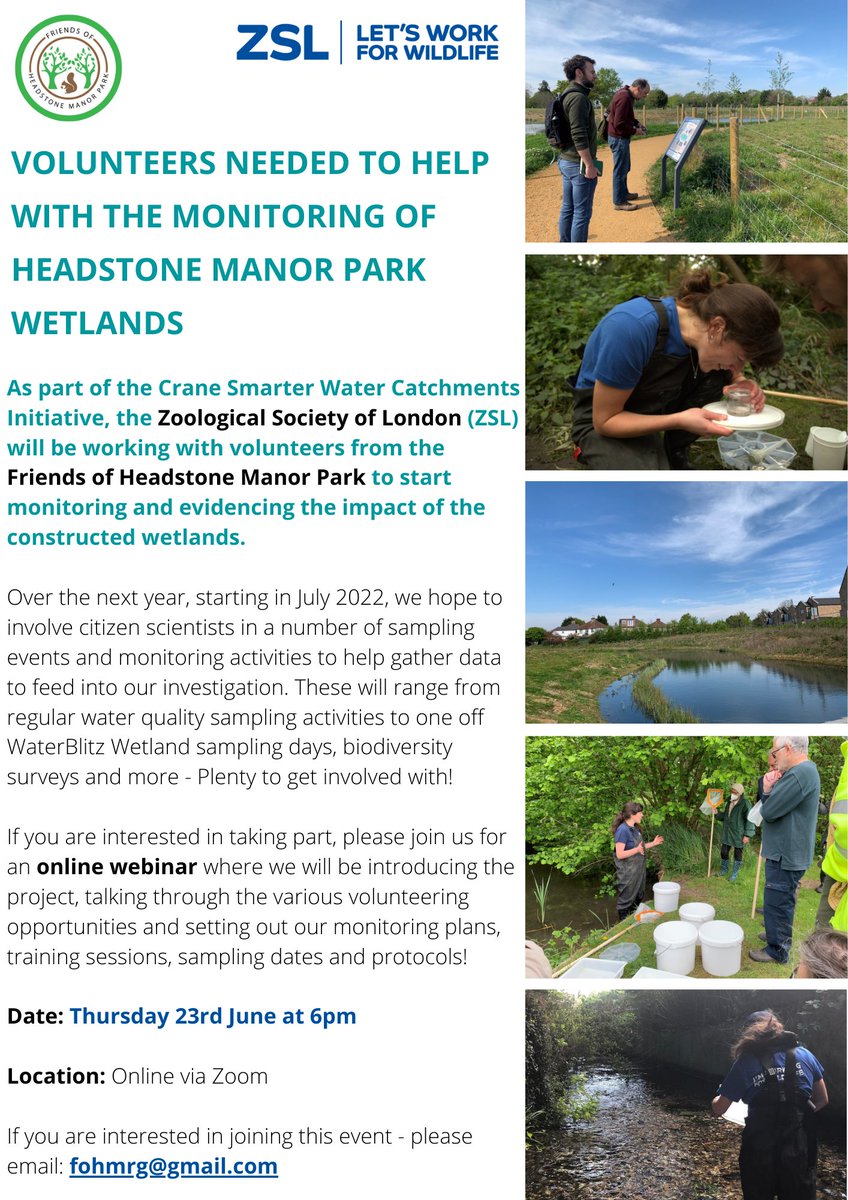 FRIENDS OF HEADSTONE MANOR PARK

ZSL | LET'S WORK FOR WILDLIFE

VOLUNTEERS NEEDED TO HELP WITH THE MONITORING OF HEADSTONE MANOR PARK WETLANDS

As part of the Crane Smarter Water Catchments Initiative, the Zoological Society of London (ZSL) will be working with volunteers from the Friends of Headstone Manor Park to start monitoring and evidencing the impact of the constructed wetlands.

Over the next year, starting in July 2022, we hope to involve citizen scientists in a number of sampling events and monitoring activities to help gather data to feed into our investigation. These will range from regular water quality sampling activities to one off WaterBlitz Wetland sampling days, biodiversity surveys and more - Plenty to get involved with!

If you are interested in taking part, please join us for an online webinar where we will be introducing the project, talking through the various volunteering opportunities and setting out our monitoring plans, training sessions, sampling dates and protocols!

Date: Thursday 23rd June at 6pm

Location: Online via Zoom

If you are interested in joining this event - please email: fohmrg@gmail.com